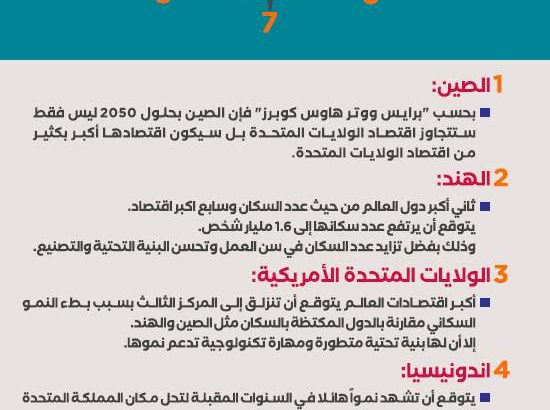 7

1 الصين:

بحسب "برايس ووتر هاوس كوبرز" فإن الصين بحلول 2050 ليس فقط ستتجاوز اقتصاد الولايات المتحدة بل سيكون اقتصادها أكبر بكثير من اقتصاد الولايات المتحدة.

2 الهند:

ثاني أكبر دول العالم من حيث عدد السكان وسابع اكبر اقتصاد. يتوقع أن يرتفع عدد سكانها إلى 1.6 مليار شخص. وذلك بفضل تزايد عدد السكان في سن العمل وتحسن البنية التحتية والتصنيع.

3 الولايات المتحدة الأمريكية:

أكبر اقتصادات العالم يتوقع أن تنزلق إلى المركز الثالث بسبب بطء النمو السكاني مقارنة بالدول المكتظة بالسكان مثل الصين والهند. إلا أن لها بنية تحتية متطورة ومهارة تكنولوجية تدعم نموها.

4 اندونيسيا:

يتوقع أن تشهد نمواً هائلا في السنوات المقبلة لتحل مكان المملكة المتحدة